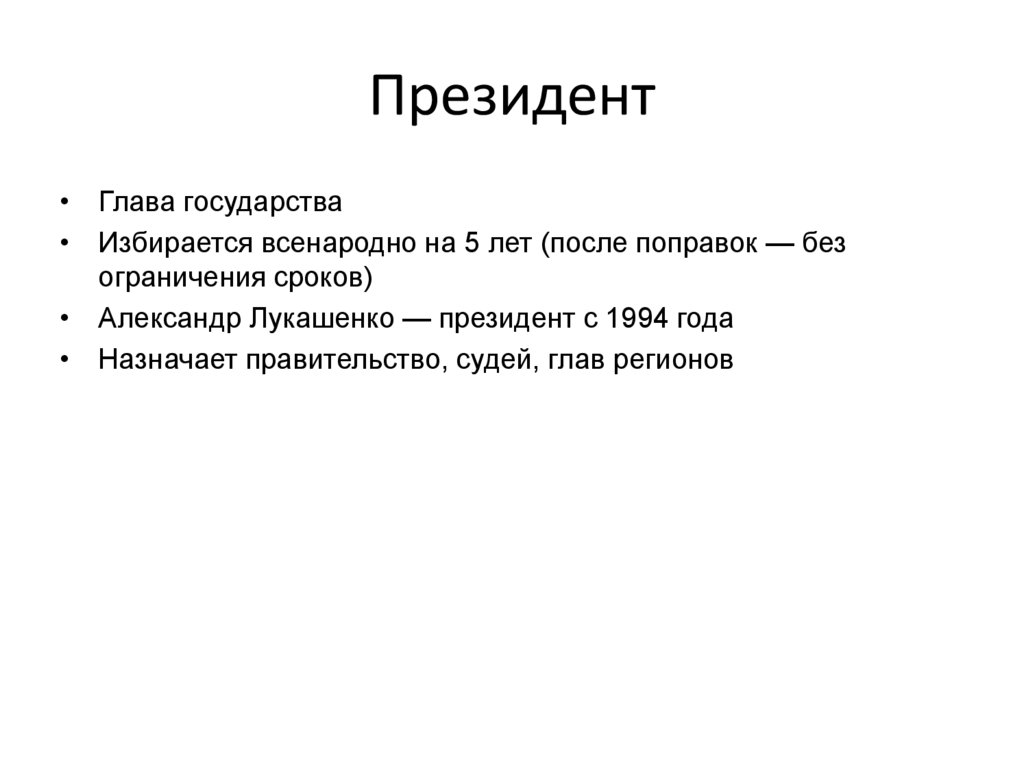 Президент

• Глава государства
• Избирается всенародно на 5 лет (после поправок — без ограничения сроков)
• Александр Лукашенко — президент с 1994 года
• Назначает правительство, судей, глав регионов